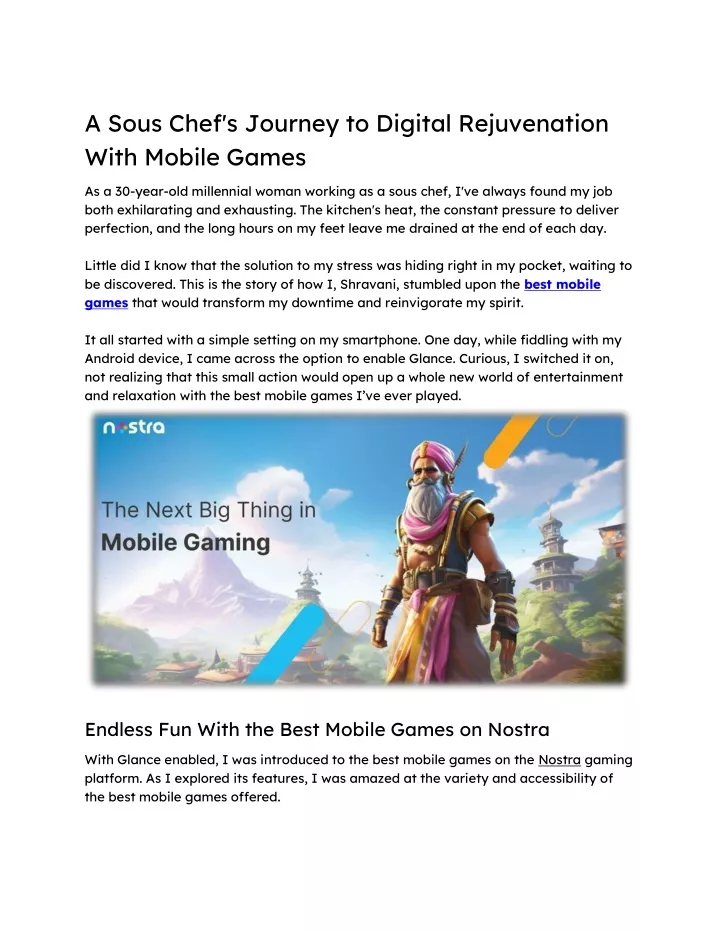 A Sous Chef's Journey to Digital Rejuvenation With Mobile Games

As a 30-year-old millennial woman working as a sous chef, I've always found my job both exhilarating and exhausting. The kitchen's heat, the constant pressure to deliver perfection, and the long hours on my feet leave me drained at the end of each day.

Little did I know that the solution to my stress was hiding right in my pocket, waiting to be discovered. This is the story of how I, Shravani, stumbled upon the best mobile games that would transform my downtime and reinvigorate my spirit.

It all started with a simple setting on my smartphone. One day, while fiddling with my Android device, I came across the option to enable Glance. Curious, I switched it on, not realizing that this small action would open up a whole new world of entertainment and relaxation with the best mobile games I've ever played.

nostra

The Next Big Thing in
Mobile Gaming

Endless Fun With the Best Mobile Games on Nostra

With Glance enabled, I was introduced to the best mobile games on the Nostra gaming platform. As I explored its features, I was amazed at the variety and accessibility of the best mobile games offered.